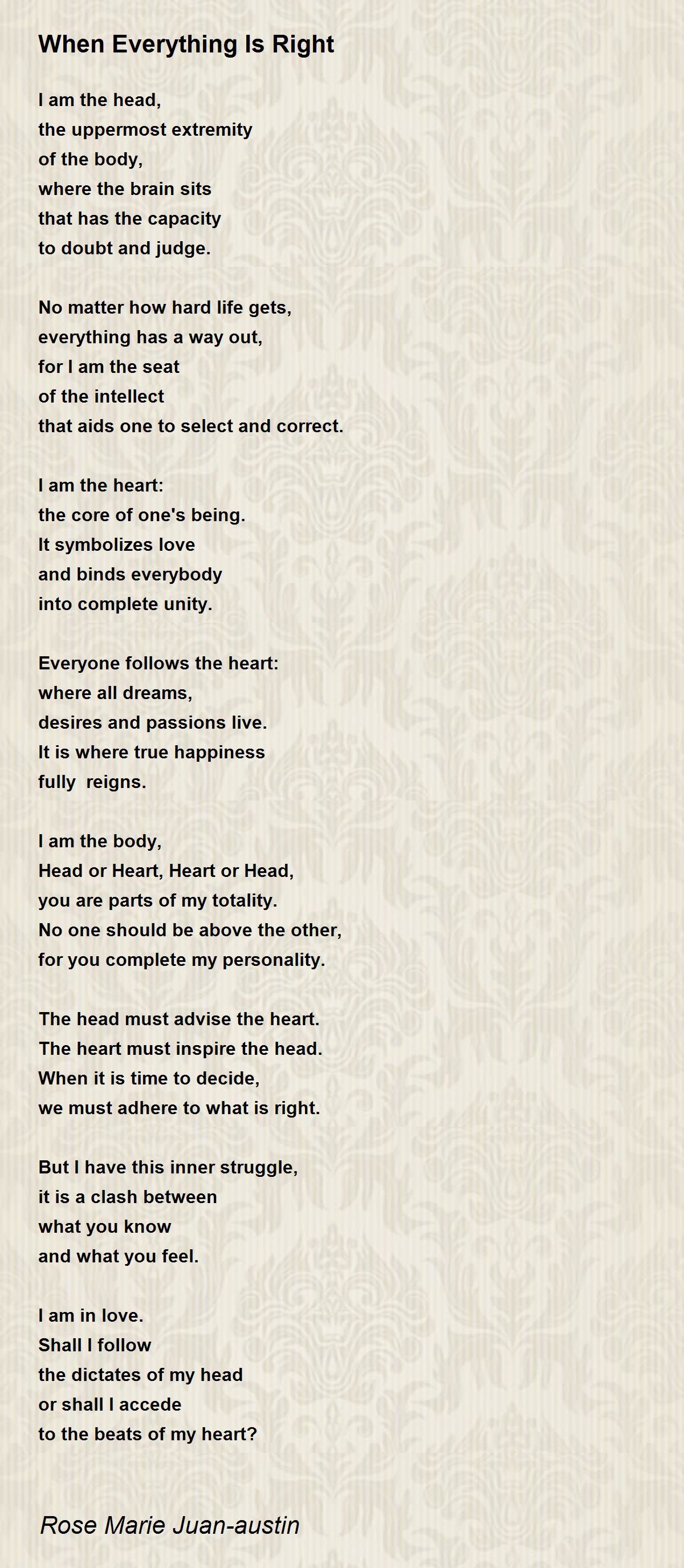 When Everything Is Right

I am the head,
the uppermost extremity
of the body,
where the brain sits
that has the capacity
to doubt and judge.

No matter how hard life gets,
everything has a way out,
for I am the seat
of the intellect
that aids one to select and correct.

I am the heart:
the core of one's being.
It symbolizes love
and binds everybody
into complete unity.

Everyone follows the heart:
where all dreams,
desires and passions live.
It is where true happiness
fully reigns.

I am the body,
Head or Heart, Heart or Head,
you are parts of my totality.
No one should be above the other,
for you complete my personality.

The head must advise the heart.
The heart must inspire the head.
When it is time to decide,
we must adhere to what is right.

But I have this inner struggle,
it is a clash between
what you know
and what you feel.

I am in love.
Shall I follow
the dictates of my head
or shall I accede
to the beats of my heart?

Rose Marie Juan-austin